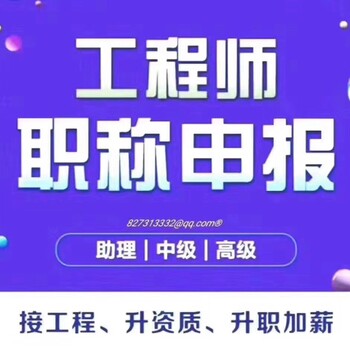 工程师
职称申报

827313332@qq.com®

助理 | 中级 | 高级

接工程、升资质、升职加薪